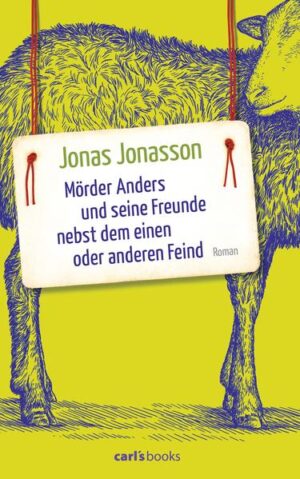 Jonas Jonasson

Mörder Anders und seine Freunde nebst dem einen oder anderen Feind

Roman

carl's books